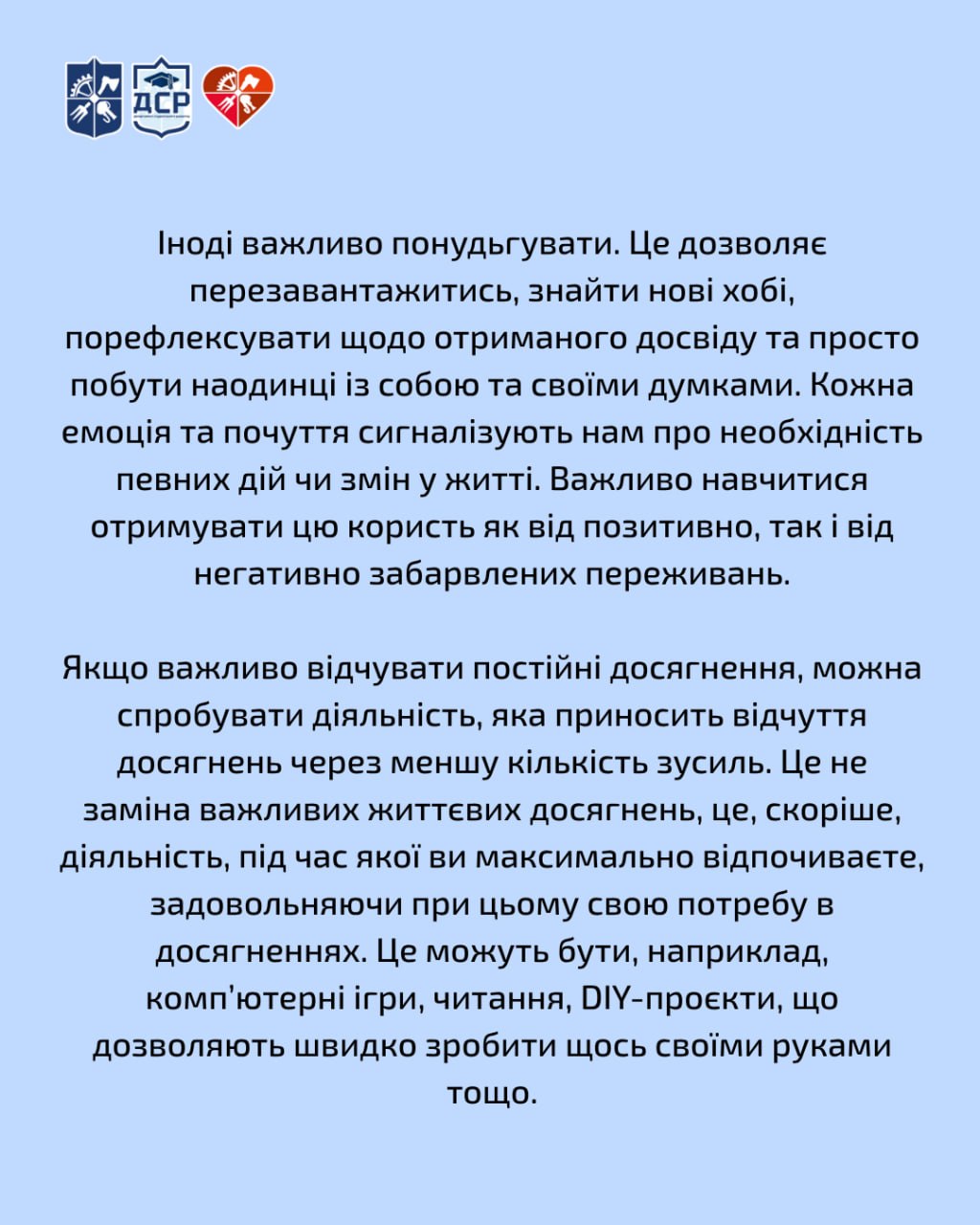 ДСР

Іноді важливо понудьгувати. Це дозволяє перезавантажитись, знайти нові хобі, порефлексувати щодо отриманого досвіду та просто побути наодинці із собою та своїми думками. Кожна емоція та почуття сигналізують нам про необхідність певних дій чи змін у житті. Важливо навчитися отримувати цю користь як від позитивно, так і від негативно забарвлених переживань.

Якщо важливо відчувати постійні досягнення, можна спробувати діяльність, яка приносить відчуття досягнень через меншу кількість зусиль. Це не заміна важливих життєвих досягнень, це, скоріше, діяльність, під час якої ви максимально відпочиваєте, задовольняючи при цьому свою потребу в досягненнях. Це можуть бути, наприклад, комп'ютерні ігри, читання, DIY-проєкти, що дозволяють швидко зробити щось своїми руками тощо.